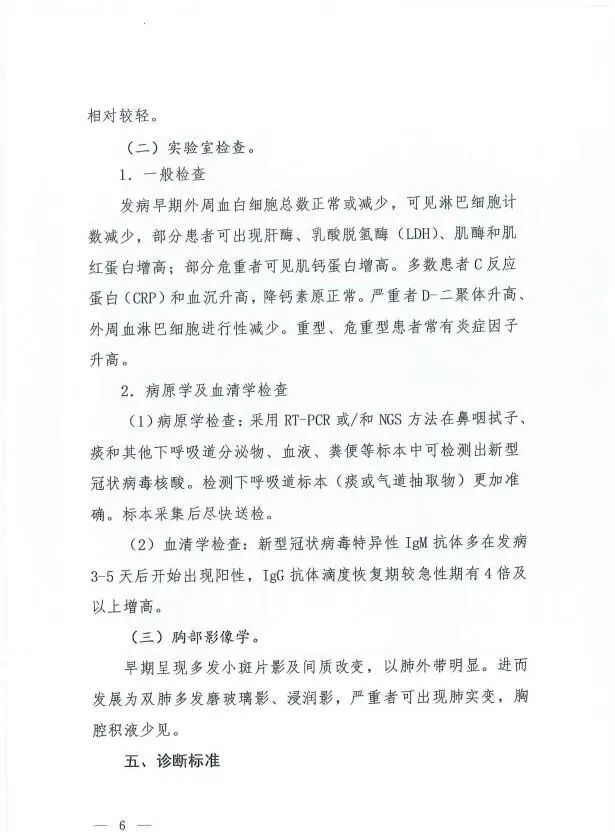 相对较轻。

（二）实验室检查。

1．一般检查

发病早期外周血白细胞总数正常或减少，可见淋巴细胞计数减少，部分患者可出现肝酶、乳酸脱氢酶（LDH）、肌酶和肌红蛋白增高；部分危重者可见肌钙蛋白增高。多数患者C反应蛋白（CRP）和血沉升高，降钙素原正常。严重者D-二聚体升高、外周血淋巴细胞进行性减少。重型、危重型患者常有炎症因子升高。

2．病原学及血清学检查

（1）病原学检查：采用RT-PCR或/和NGS方法在鼻咽拭子、痰和其他下呼吸道分泌物、血液、粪便等标本中可检测出新型冠状病毒核酸。检测下呼吸道标本（痰或气道抽取物）更加准确。标本采集后尽快送检。

（2）血清学检查：新型冠状病毒特异性IgM抗体多在发病3-5天后开始出现阳性，IgG抗体滴度恢复期较急性期有4倍及以上增高。

（三）胸部影像学。

早期呈现多发小斑片影及间质改变，以肺外带明显。进而发展为双肺多发磨玻璃影、浸润影，严重者可出现肺实变，胸腔积液少见。

五、诊断标准

— 6 —